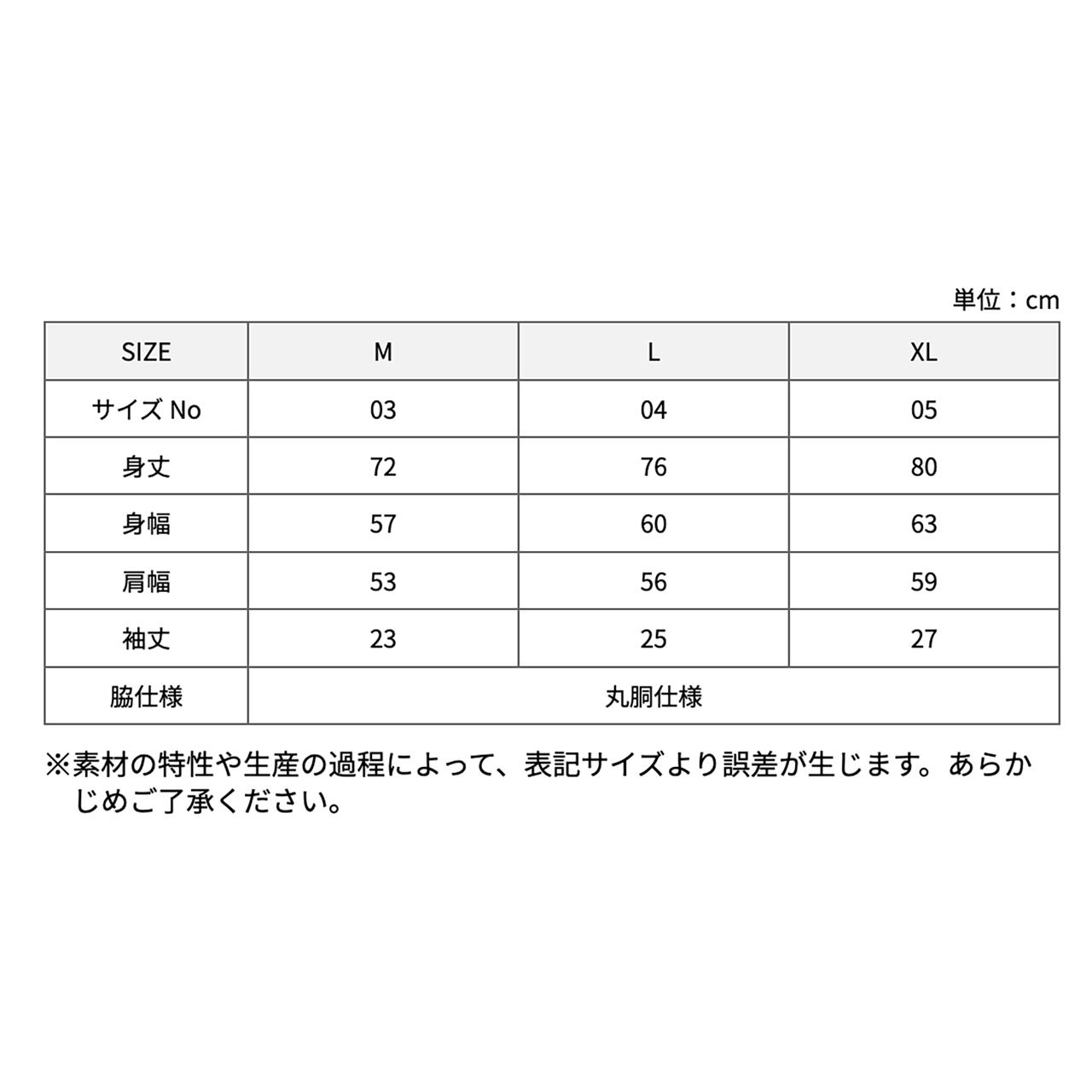 単位：cm

| SIZE | M | L | XL |
|---|---|---|---|
| サイズ No | 03 | 04 | 05 |
| 身丈 | 72 | 76 | 80 |
| 身幅 | 57 | 60 | 63 |
| 肩幅 | 53 | 56 | 59 |
| 袖丈 | 23 | 25 | 27 |
| 脇仕様 | 丸胴仕様 | | |

※素材の特性や生産の過程によって、表記サイズより誤差が生じます。あらかじめご了承ください。